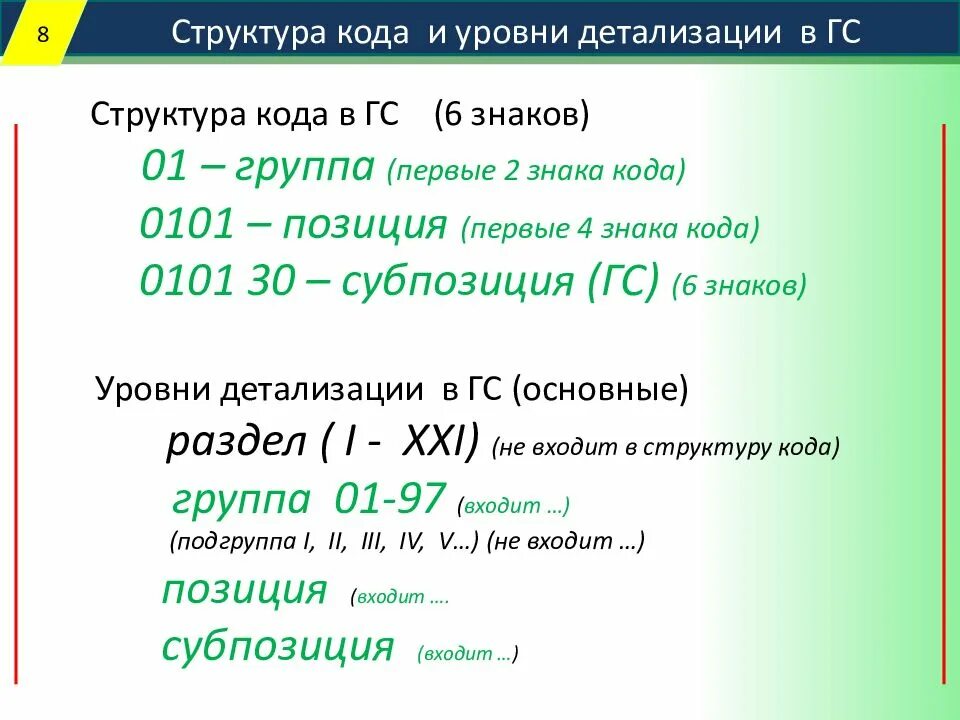 8

Структура кода и уровни детализации в ГС

Структура кода в ГС (6 знаков)

01 – группа (первые 2 знака кода)

0101 – позиция (первые 4 знака кода)

0101 30 – субпозиция (ГС) (6 знаков)

Уровни детализации в ГС (основные)

раздел ( I - XXI) (не входит в структуру кода)

группа 01-97 (входит …)

(подгруппа I, II, III, IV, V…) (не входит …)

позиция (входит ….

субпозиция (входит …)